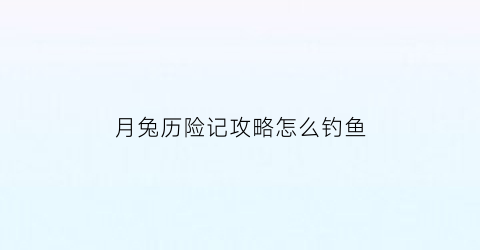 月兔历险记攻略怎么钓鱼